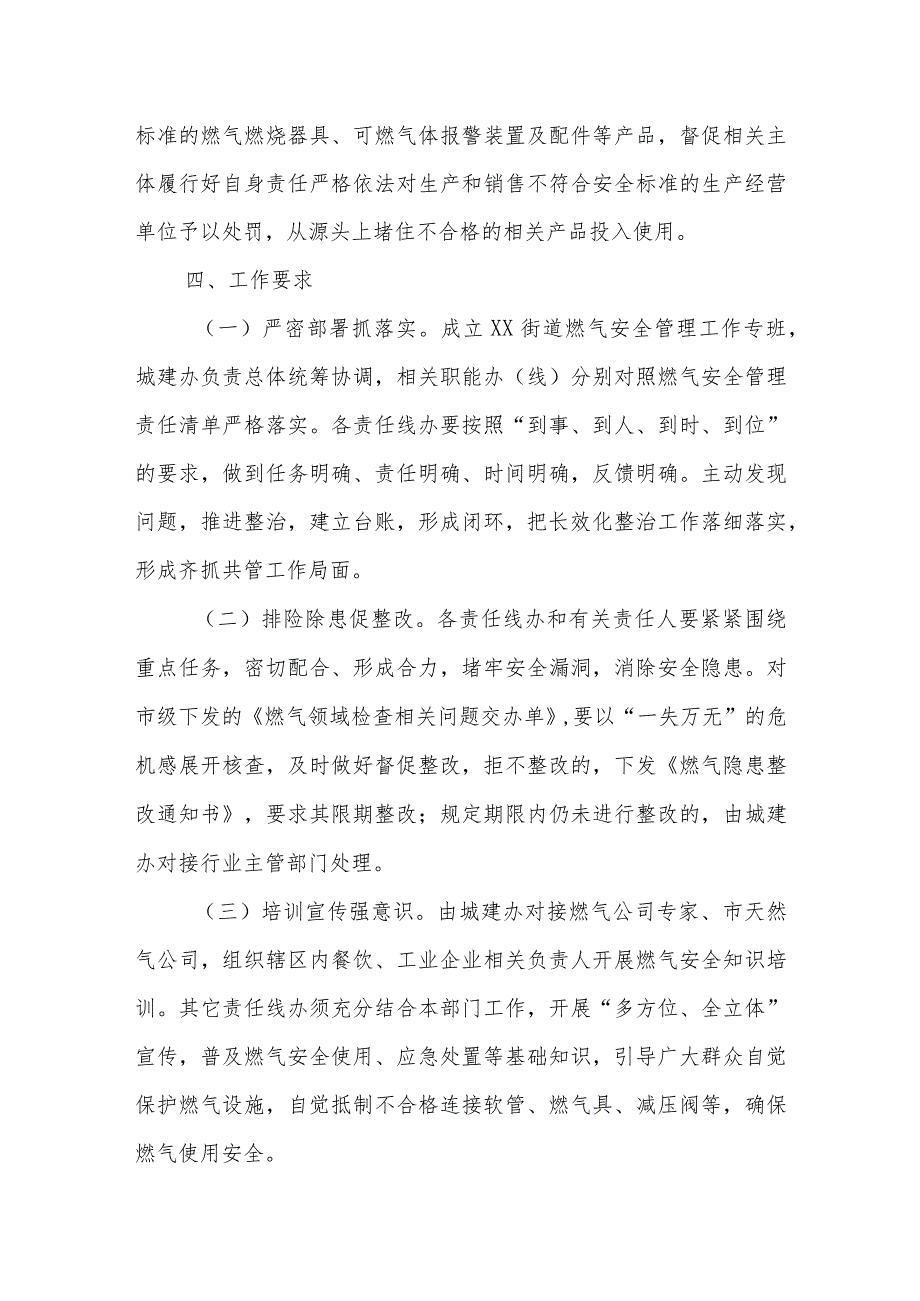 标准的燃气燃烧器具、可燃气体报警装置及配件等产品，督促相关主体履行好自身责任严格依法对生产和销售不符合安全标准的生产经营单位予以处罚，从源头上堵住不合格的相关产品投入使用。

四、工作要求

（一）严密部署抓落实。成立XX街道燃气安全管理工作专班，城建办负责总体统筹协调，相关职能办（线）分别对照燃气安全管理责任清单严格落实。各责任线办要按照“到事、到人、到时、到位”的要求，做到任务明确、责任明确、时间明确，反馈明确。主动发现问题，推进整治，建立台账，形成闭环，把长效化整治工作落细落实，形成齐抓共管工作局面。

（二）排险除患促整改。各责任线办和有关责任人要紧紧围绕重点任务，密切配合、形成合力，堵牢安全漏洞，消除安全隐患。对市级下发的《燃气领域检查相关问题交办单》，要以“一失万无”的危机感展开核查，及时做好督促整改，拒不整改的，下发《燃气隐患整改通知书》，要求其限期整改；规定期限内仍未进行整改的，由城建办对接行业主管部门处理。

（三）培训宣传强意识。由城建办对接燃气公司专家、市天然气公司，组织辖区内餐饮、工业企业相关负责人开展燃气安全知识培训。其它责任线办须充分结合本部门工作，开展“多方位、全立体”宣传，普及燃气安全使用、应急处置等基础知识，引导广大群众自觉保护燃气设施，自觉抵制不合格连接软管、燃气具、减压阀等，确保燃气使用安全。